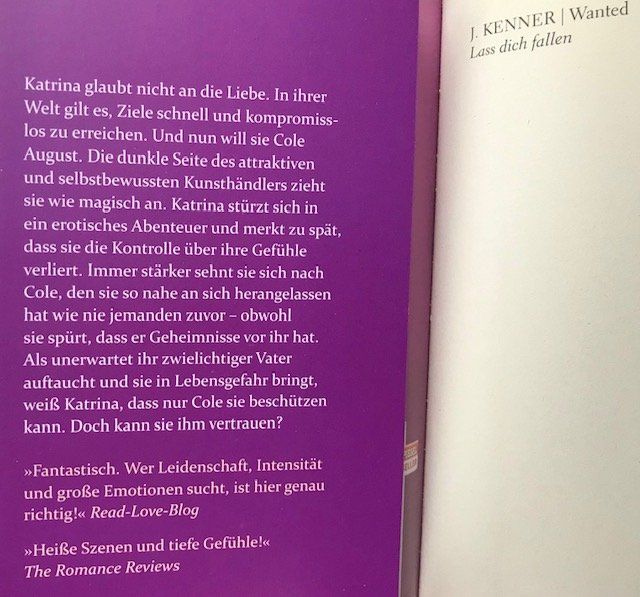 Katrina glaubt nicht an die Liebe. In ihrer Welt gilt es, Ziele schnell und kompromisslos zu erreichen. Und nun will sie Cole August. Die dunkle Seite des attraktiven und selbstbewussten Kunsthändlers zieht sie wie magisch an. Katrina stürzt sich in ein erotisches Abenteuer und merkt zu spät, dass sie die Kontrolle über ihre Gefühle verliert. Immer stärker sehnt sie sich nach Cole, den sie so nahe an sich herangelassen hat wie nie jemanden zuvor – obwohl sie spürt, dass er Geheimnisse vor ihr hat. Als unerwartet ihr zwielichtiger Vater auftaucht und sie in Lebensgefahr bringt, weiß Katrina, dass nur Cole sie beschützen kann. Doch kann sie ihm vertrauen?

»Fantastisch. Wer Leidenschaft, Intensität und große Emotionen sucht, ist hier genau richtig!« Read-Love-Blog

»Heiße Szenen und tiefe Gefühle!« The Romance Reviews

J. KENNER | Wanted
Lass dich fallen